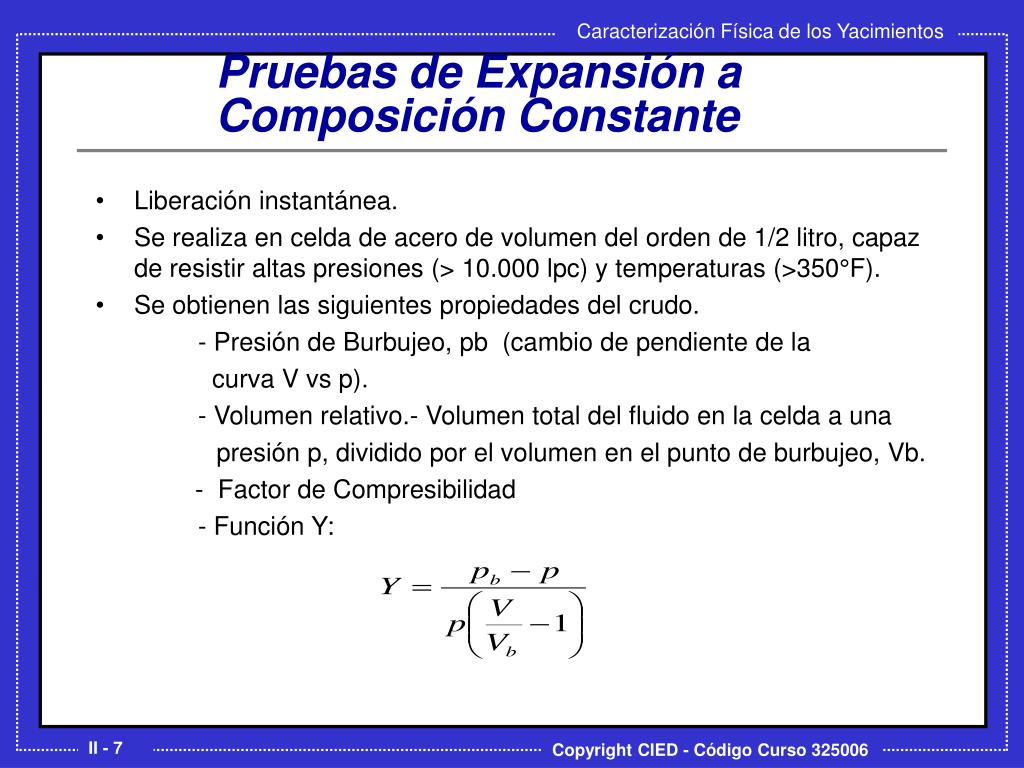 Caracterización Física de los Yacimientos

Pruebas de Expansión a Composición Constante

• Liberación instantánea.
• Se realiza en celda de acero de volumen del orden de 1/2 litro, capaz de resistir altas presiones (> 10.000 lpc) y temperaturas (>350°F).
• Se obtienen las siguientes propiedades del crudo.
- Presión de Burbujeo, pb (cambio de pendiente de la curva V vs p).
- Volumen relativo.- Volumen total del fluido en la celda a una presión p, dividido por el volumen en el punto de burbujeo, Vb.
- Factor de Compresibilidad
- Función Y:

$Y = \frac{p_b - p}{p\left(\frac{V}{V_b} - 1\right)}$

II - 7

Copyright CIED - Código Curso 325006